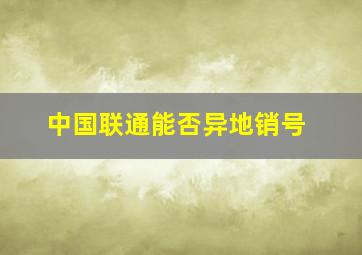 中国联通能否异地销号